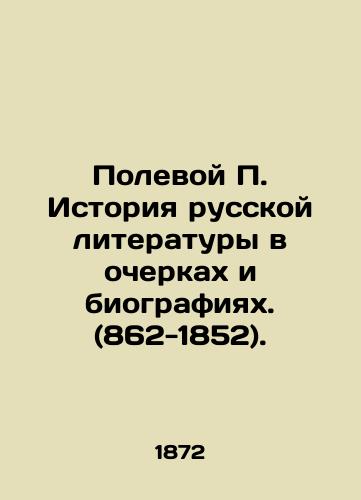 Полевой П. История русской литературы в очерках и биографиях. (862-1852).

1872